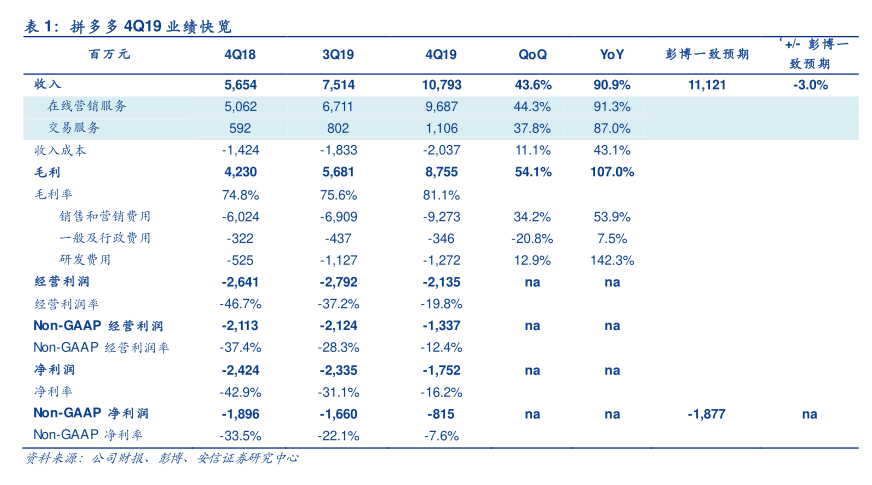 表 1：拼多多 4Q19 业绩快览

| 百万元 | 4Q18 | 3Q19 | 4Q19 | QoQ | YoY | 彭博一致预期 | '+/- 彭博一致预期 |
|---|---|---|---|---|---|---|---|
| 收入 | 5,654 | 7,514 | 10,793 | 43.6% | 90.9% | 11,121 | -3.0% |
| 在线营销服务 | 5,062 | 6,711 | 9,687 | 44.3% | 91.3% | | |
| 交易服务 | 592 | 802 | 1,106 | 37.8% | 87.0% | | |
| 收入成本 | -1,424 | -1,833 | -2,037 | 11.1% | 43.1% | | |
| 毛利 | 4,230 | 5,681 | 8,755 | 54.1% | 107.0% | | |
| 毛利率 | 74.8% | 75.6% | 81.1% | | | | |
| 销售和营销费用 | -6,024 | -6,909 | -9,273 | 34.2% | 53.9% | | |
| 一般及行政费用 | -322 | -437 | -346 | -20.8% | 7.5% | | |
| 研发费用 | -525 | -1,127 | -1,272 | 12.9% | 142.3% | | |
| 经营利润 | -2,641 | -2,792 | -2,135 | na | na | | |
| 经营利润率 | -46.7% | -37.2% | -19.8% | | | | |
| Non-GAAP 经营利润 | -2,113 | -2,124 | -1,337 | na | na | | |
| Non-GAAP 经营利润率 | -37.4% | -28.3% | -12.4% | | | | |
| 净利润 | -2,424 | -2,335 | -1,752 | na | na | | |
| 净利率 | -42.9% | -31.1% | -16.2% | | | | |
| Non-GAAP 净利润 | -1,896 | -1,660 | -815 | na | na | -1,877 | na |
| Non-GAAP 净利率 | -33.5% | -22.1% | -7.6% | | | | |

资料来源：公司财报、彭博、安信证券研究中心